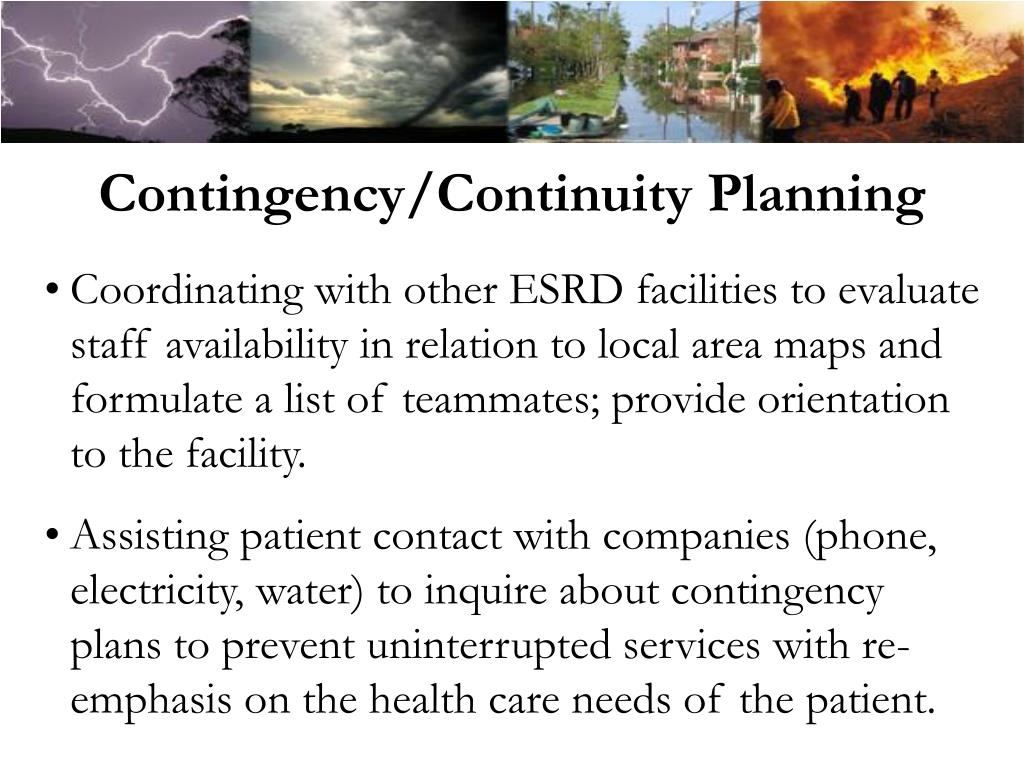 Contingency/Continuity Planning

• Coordinating with other ESRD facilities to evaluate staff availability in relation to local area maps and formulate a list of teammates; provide orientation to the facility.

• Assisting patient contact with companies (phone, electricity, water) to inquire about contingency plans to prevent uninterrupted services with re-emphasis on the health care needs of the patient.